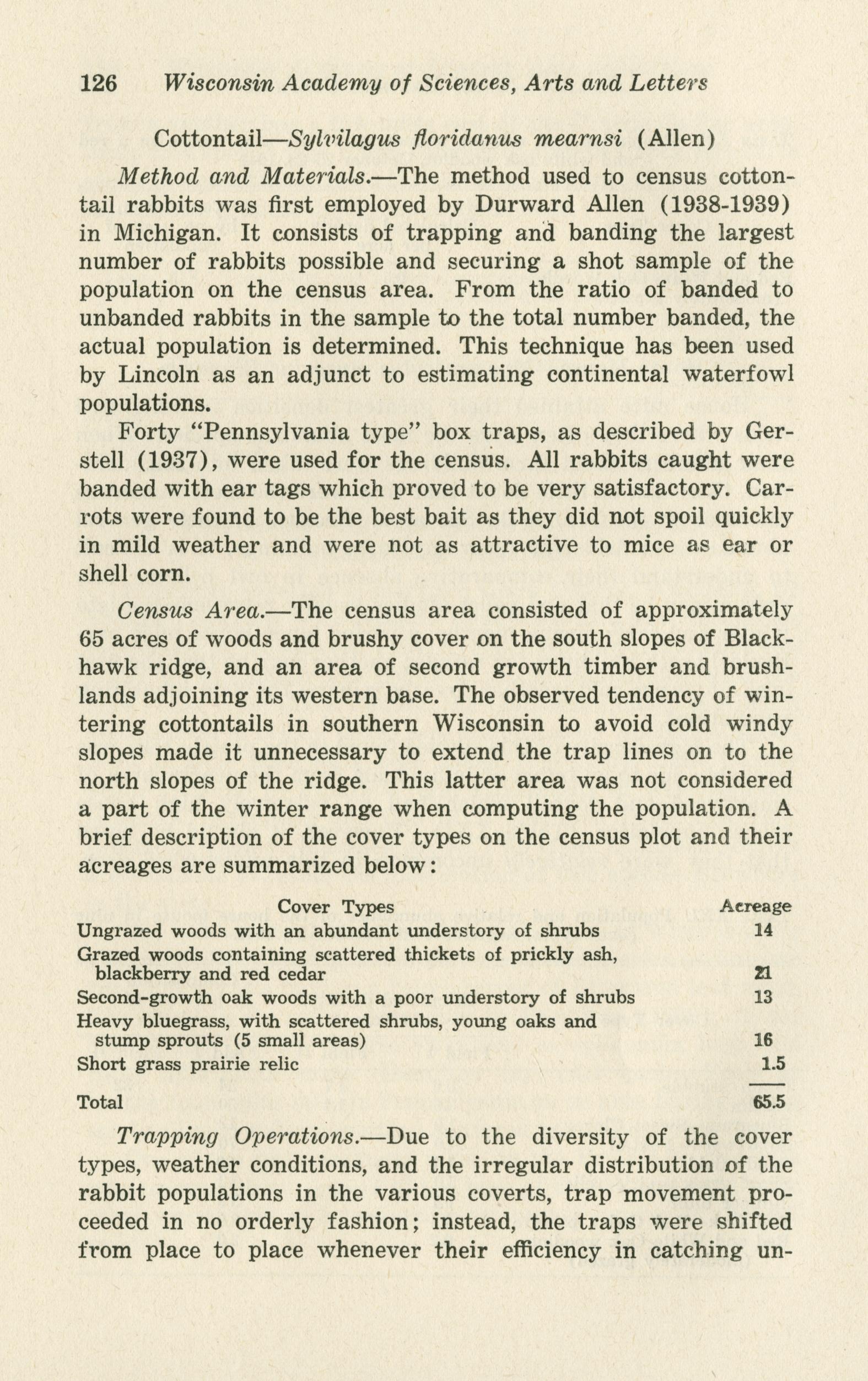 126 Wisconsin Academy of Sciences, Arts and Letters

Cottontail—Sylvilagus floridanus mearnsi (Allen)

Method and Materials.—The method used to census cottontail rabbits was first employed by Durward Allen (1938-1939) in Michigan. It consists of trapping and banding the largest number of rabbits possible and securing a shot sample of the population on the census area. From the ratio of banded to unbanded rabbits in the sample to the total number banded, the actual population is determined. This technique has been used by Lincoln as an adjunct to estimating continental waterfowl populations.

Forty "Pennsylvania type" box traps, as described by Gerstell (1937), were used for the census. All rabbits caught were banded with ear tags which proved to be very satisfactory. Carrots were found to be the best bait as they did not spoil quickly in mild weather and were not as attractive to mice as ear or shell corn.

Census Area.—The census area consisted of approximately 65 acres of woods and brushy cover on the south slopes of Blackhawk ridge, and an area of second growth timber and brushlands adjoining its western base. The observed tendency of wintering cottontails in southern Wisconsin to avoid cold windy slopes made it unnecessary to extend the trap lines on to the north slopes of the ridge. This latter area was not considered a part of the winter range when computing the population. A brief description of the cover types on the census plot and their acreages are summarized below:

| Cover Types | Acreage |
|---|---|
| Ungrazed woods with an abundant understory of shrubs | 14 |
| Grazed woods containing scattered thickets of prickly ash, blackberry and red cedar | 21 |
| Second-growth oak woods with a poor understory of shrubs | 13 |
| Heavy bluegrass, with scattered shrubs, young oaks and stump sprouts (5 small areas) | 16 |
| Short grass prairie relic | 1.5 |
| Total | 65.5 |

Trapping Operations.—Due to the diversity of the cover types, weather conditions, and the irregular distribution of the rabbit populations in the various coverts, trap movement proceeded in no orderly fashion; instead, the traps were shifted from place to place whenever their efficiency in catching un-